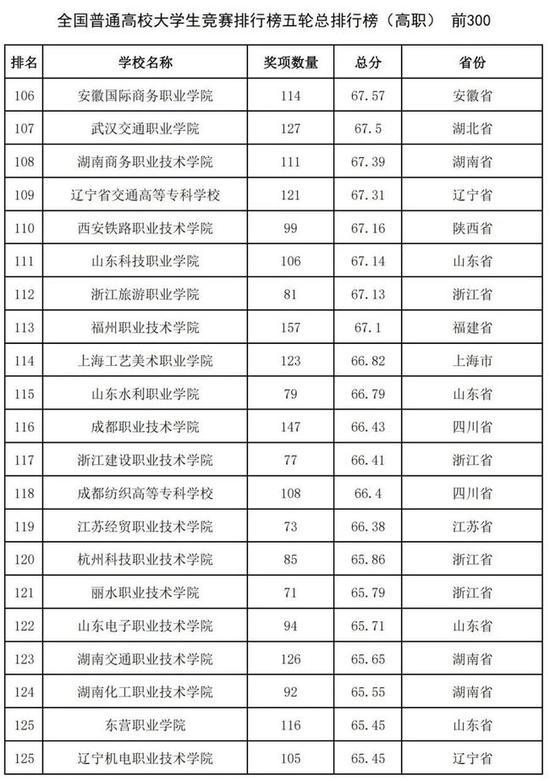 全国普通高校大学生竞赛排行榜五轮总排行榜（高职） 前300

| 排名 | 学校名称 | 奖项数量 | 总分 | 省份 |
|---|---|---|---|---|
| 106 | 安徽国际商务职业学院 | 114 | 67.57 | 安徽省 |
| 107 | 武汉交通职业学院 | 127 | 67.5 | 湖北省 |
| 108 | 湖南商务职业技术学院 | 111 | 67.39 | 湖南省 |
| 109 | 辽宁省交通高等专科学校 | 121 | 67.31 | 辽宁省 |
| 110 | 西安铁路职业技术学院 | 99 | 67.16 | 陕西省 |
| 111 | 山东科技职业学院 | 106 | 67.14 | 山东省 |
| 112 | 浙江旅游职业学院 | 81 | 67.13 | 浙江省 |
| 113 | 福州职业技术学院 | 157 | 67.1 | 福建省 |
| 114 | 上海工艺美术职业学院 | 123 | 66.82 | 上海市 |
| 115 | 山东水利职业学院 | 79 | 66.79 | 山东省 |
| 116 | 成都职业技术学院 | 147 | 66.43 | 四川省 |
| 117 | 浙江建设职业技术学院 | 77 | 66.41 | 浙江省 |
| 118 | 成都纺织高等专科学校 | 108 | 66.4 | 四川省 |
| 119 | 江苏经贸职业技术学院 | 73 | 66.38 | 江苏省 |
| 120 | 杭州科技职业技术学院 | 85 | 65.86 | 浙江省 |
| 121 | 丽水职业技术学院 | 71 | 65.79 | 浙江省 |
| 122 | 山东电子职业技术学院 | 94 | 65.71 | 山东省 |
| 123 | 湖南交通职业技术学院 | 126 | 65.65 | 湖南省 |
| 124 | 湖南化工职业技术学院 | 92 | 65.55 | 湖南省 |
| 125 | 东营职业学院 | 116 | 65.45 | 山东省 |
| 125 | 辽宁机电职业技术学院 | 105 | 65.45 | 辽宁省 |